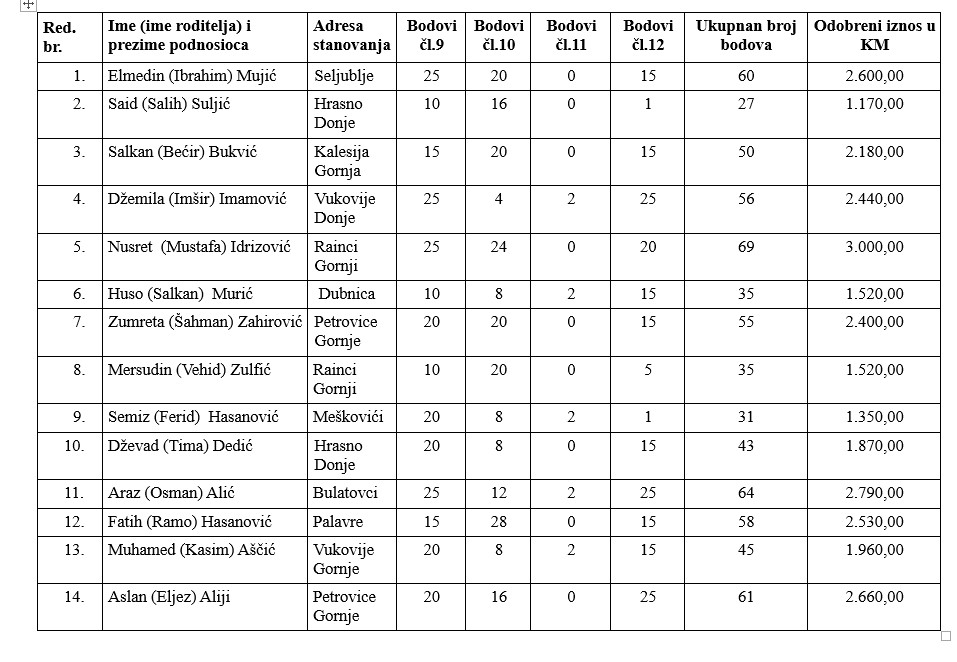 | Red. br. | Ime (ime roditelja) i prezime podnosioca | Adresa stanovanja | Bodovi čl.9 | Bodovi čl.10 | Bodovi čl.11 | Bodovi čl.12 | Ukupnan broj bodova | Odobreni iznos u KM |
|---|---|---|---|---|---|---|---|---|
| 1. | Elmedin (Ibrahim) Mujić | Seljublje | 25 | 20 | 0 | 15 | 60 | 2.600,00 |
| 2. | Said (Salih) Suljić | Hrasno Donje | 10 | 16 | 0 | 1 | 27 | 1.170,00 |
| 3. | Salkan (Bećir) Bukvić | Kalesija Gornja | 15 | 20 | 0 | 15 | 50 | 2.180,00 |
| 4. | Džemila (Imšir) Imamović | Vukovije Donje | 25 | 4 | 2 | 25 | 56 | 2.440,00 |
| 5. | Nusret (Mustafa) Idrizović | Rainci Gornji | 25 | 24 | 0 | 20 | 69 | 3.000,00 |
| 6. | Huso (Salkan) Murić | Dubnica | 10 | 8 | 2 | 15 | 35 | 1.520,00 |
| 7. | Zumreta (Šahman) Zahirović | Petrovice Gornje | 20 | 20 | 0 | 15 | 55 | 2.400,00 |
| 8. | Mersudin (Vehid) Zulfić | Rainci Gornji | 10 | 20 | 0 | 5 | 35 | 1.520,00 |
| 9. | Semiz (Ferid) Hasanović | Meškovići | 20 | 8 | 2 | 1 | 31 | 1.350,00 |
| 10. | Dževad (Tima) Dedić | Hrasno Donje | 20 | 8 | 0 | 15 | 43 | 1.870,00 |
| 11. | Araz (Osman) Alić | Bulatovci | 25 | 12 | 2 | 25 | 64 | 2.790,00 |
| 12. | Fatih (Ramo) Hasanović | Palavre | 15 | 28 | 0 | 15 | 58 | 2.530,00 |
| 13. | Muhamed (Kasim) Aščić | Vukovije Gornje | 20 | 8 | 2 | 15 | 45 | 1.960,00 |
| 14. | Aslan (Eljez) Aliji | Petrovice Gornje | 20 | 16 | 0 | 25 | 61 | 2.660,00 |